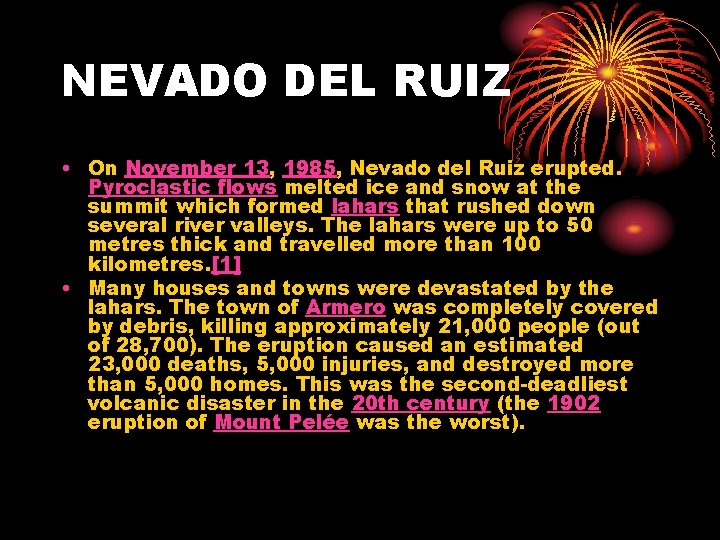 NEVADO DEL RUIZ

• On November 13, 1985, Nevado del Ruiz erupted. Pyroclastic flows melted ice and snow at the summit which formed lahars that rushed down several river valleys. The lahars were up to 50 metres thick and travelled more than 100 kilometres.[1]

• Many houses and towns were devastated by the lahars. The town of Armero was completely covered by debris, killing approximately 21,000 people (out of 28,700). The eruption caused an estimated 23,000 deaths, 5,000 injuries, and destroyed more than 5,000 homes. This was the second-deadliest volcanic disaster in the 20th century (the 1902 eruption of Mount Pelée was the worst).